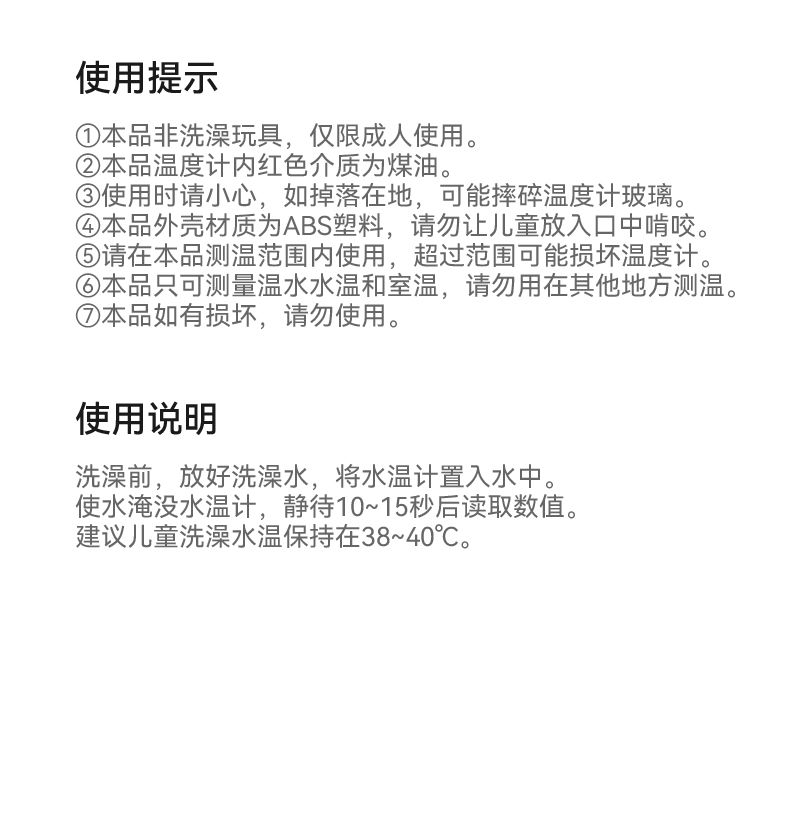 使用提示

①本品非洗澡玩具，仅限成人使用。
②本品温度计内红色介质为煤油。
③使用时请小心，如掉落在地，可能摔碎温度计玻璃。
④本品外壳材质为ABS塑料，请勿让儿童放入口中啃咬。
⑤请在本品测温范围内使用，超过范围可能损坏温度计。
⑥本品只可测量温水水温和室温，请勿用在其他地方测温。
⑦本品如有损坏，请勿使用。

使用说明

洗澡前，放好洗澡水，将水温计置入水中。
使水淹没水温计，静待10~15秒后读取数值。
建议儿童洗澡水温保持在38~40℃。